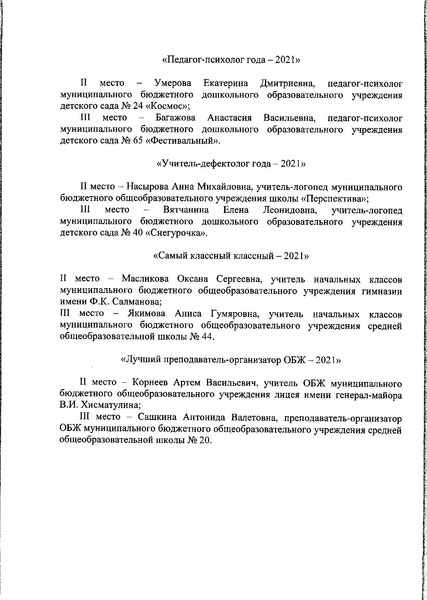 «Педагог-психолог года – 2021»

II место – Умерова Екатерина Дмитриевна, педагог-психолог муниципального бюджетного дошкольного образовательного учреждения детского сада № 24 «Космос»;

III место – Багажова Анастасия Васильевна, педагог-психолог муниципального бюджетного дошкольного образовательного учреждения детского сада № 65 «Фестивальный».

«Учитель-дефектолог года – 2021»

II место – Насырова Анна Михайловна, учитель-логопед муниципального бюджетного общеобразовательного учреждения школы «Перспектива»;

III место – Вятчанина Елена Леонидовна, учитель-логопед муниципального бюджетного дошкольного образовательного учреждения детского сада № 40 «Снегурочка».

«Самый классный классный – 2021»

II место – Масликова Оксана Сергеевна, учитель начальных классов муниципального бюджетного общеобразовательного учреждения гимназии имени Ф.К. Салманова;

III место – Якимова Аниса Гумяровна, учитель начальных классов муниципального бюджетного общеобразовательного учреждения средней общеобразовательной школы № 44.

«Лучший преподаватель-организатор ОБЖ – 2021»

II место – Корнеев Артем Васильевич, учитель ОБЖ муниципального бюджетного общеобразовательного учреждения лицея имени генерал-майора В.И. Хисматулина;

III место – Сашкина Антонида Валетовна, преподаватель-организатор ОБЖ муниципального бюджетного общеобразовательного учреждения средней общеобразовательной школы № 20.